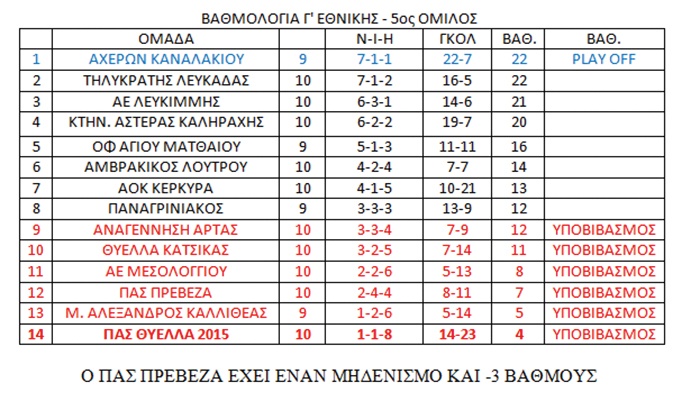 ΒΑΘΜΟΛΟΓΙΑ Γ' ΕΘΝΙΚΗΣ - 5ος ΟΜΙΛΟΣ

| | ΟΜΑΔΑ | | Ν-Ι-Η | ΓΚΟΛ | ΒΑΘ. | ΒΑΘ. |
|---|---|---|---|---|---|---|
| 1 | ΑΧΕΡΩΝ ΚΑΝΑΛΑΚΙΟΥ | 9 | 7-1-1 | 22-7 | 22 | PLAY OFF |
| 2 | ΤΗΛΥΚΡΑΤΗΣ ΛΕΥΚΑΔΑΣ | 10 | 7-1-2 | 16-5 | 22 | |
| 3 | ΑΕ ΛΕΥΚΙΜΜΗΣ | 10 | 6-3-1 | 14-6 | 21 | |
| 4 | ΚΤΗΝ. ΑΣΤΕΡΑΣ ΚΑΛΗΡΑΧΗΣ | 10 | 6-2-2 | 19-7 | 20 | |
| 5 | ΟΦ ΑΓΙΟΥ ΜΑΤΘΑΙΟΥ | 9 | 5-1-3 | 11-11 | 16 | |
| 6 | ΑΜΒΡΑΚΙΚΟΣ ΛΟΥΤΡΟΥ | 10 | 4-2-4 | 7-7 | 14 | |
| 7 | ΑΟΚ ΚΕΡΚΥΡΑ | 10 | 4-1-5 | 10-21 | 13 | |
| 8 | ΠΑΝΑΓΡΙΝΙΑΚΟΣ | 9 | 3-3-3 | 13-9 | 12 | |
| 9 | ΑΝΑΓΕΝΝΗΣΗ ΑΡΤΑΣ | 10 | 3-3-4 | 7-9 | 12 | ΥΠΟΒΙΒΑΣΜΟΣ |
| 10 | ΘΥΕΛΛΑ ΚΑΤΣΙΚΑΣ | 10 | 3-2-5 | 7-14 | 11 | ΥΠΟΒΙΒΑΣΜΟΣ |
| 11 | ΑΕ ΜΕΣΟΛΟΓΓΙΟΥ | 10 | 2-2-6 | 5-13 | 8 | ΥΠΟΒΙΒΑΣΜΟΣ |
| 12 | ΠΑΣ ΠΡΕΒΕΖΑ | 10 | 2-4-4 | 8-11 | 7 | ΥΠΟΒΙΒΑΣΜΟΣ |
| 13 | Μ. ΑΛΕΞΑΝΔΡΟΣ ΚΑΛΛΙΘΕΑΣ | 9 | 1-2-6 | 5-14 | 5 | ΥΠΟΒΙΒΑΣΜΟΣ |
| 14 | ΠΑΣ ΘΥΕΛΛΑ 2015 | 10 | 1-1-8 | 14-23 | 4 | ΥΠΟΒΙΒΑΣΜΟΣ |

Ο ΠΑΣ ΠΡΕΒΕΖΑ ΕΧΕΙ ΕΝΑΝ ΜΗΔΕΝΙΣΜΟ ΚΑΙ -3 ΒΑΘΜΟΥΣ